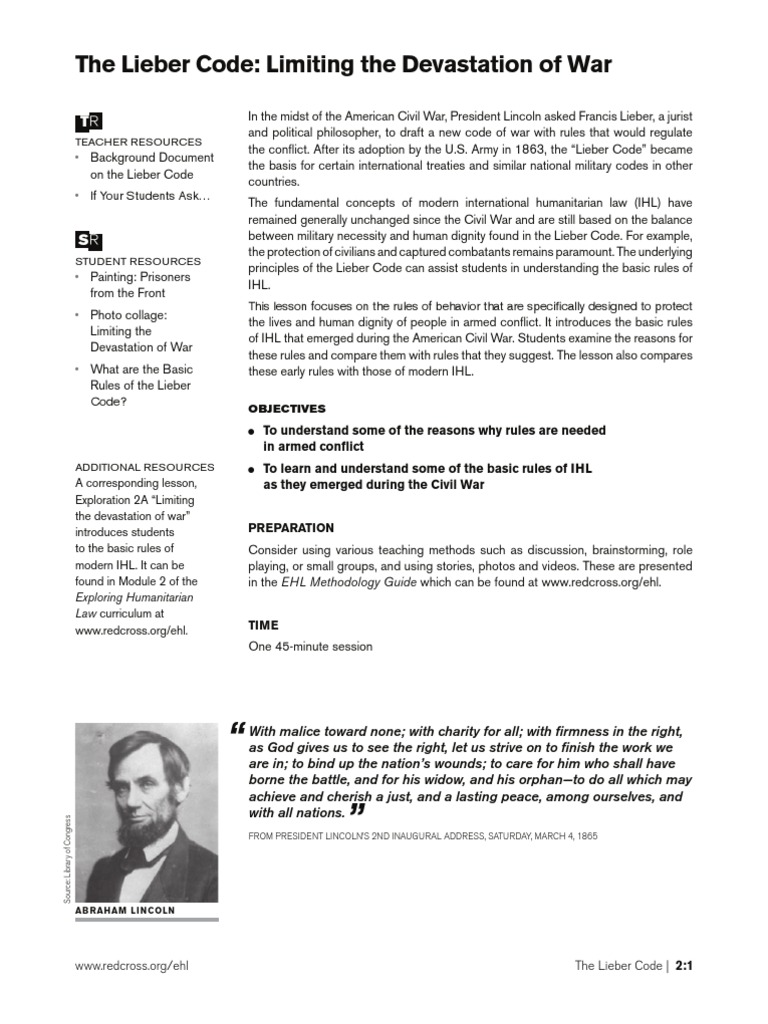 The Lieber Code: Limiting the Devastation of War

TR
TEACHER RESOURCES
• Background Document on the Lieber Code
• If Your Students Ask…

SR
STUDENT RESOURCES
• Painting: Prisoners from the Front
• Photo collage: Limiting the Devastation of War
• What are the Basic Rules of the Lieber Code?

ADDITIONAL RESOURCES
A corresponding lesson, Exploration 2A "Limiting the devastation of war" introduces students to the basic rules of modern IHL. It can be found in Module 2 of the Exploring Humanitarian Law curriculum at www.redcross.org/ehl.

In the midst of the American Civil War, President Lincoln asked Francis Lieber, a jurist and political philosopher, to draft a new code of war with rules that would regulate the conflict. After its adoption by the U.S. Army in 1863, the "Lieber Code" became the basis for certain international treaties and similar national military codes in other countries.

The fundamental concepts of modern international humanitarian law (IHL) have remained generally unchanged since the Civil War and are still based on the balance between military necessity and human dignity found in the Lieber Code. For example, the protection of civilians and captured combatants remains paramount. The underlying principles of the Lieber Code can assist students in understanding the basic rules of IHL.

This lesson focuses on the rules of behavior that are specifically designed to protect the lives and human dignity of people in armed conflict. It introduces the basic rules of IHL that emerged during the American Civil War. Students examine the reasons for these rules and compare them with rules that they suggest. The lesson also compares these early rules with those of modern IHL.

OBJECTIVES
• To understand some of the reasons why rules are needed in armed conflict
• To learn and understand some of the basic rules of IHL as they emerged during the Civil War

PREPARATION
Consider using various teaching methods such as discussion, brainstorming, role playing, or small groups, and using stories, photos and videos. These are presented in the EHL Methodology Guide which can be found at www.redcross.org/ehl.

TIME
One 45-minute session

Source: Library of Congress
ABRAHAM LINCOLN

"With malice toward none; with charity for all; with firmness in the right, as God gives us to see the right, let us strive on to finish the work we are in; to bind up the nation's wounds; to care for him who shall have borne the battle, and for his widow, and his orphan—to do all which may achieve and cherish a just, and a lasting peace, among ourselves, and with all nations."

FROM PRESIDENT LINCOLN'S 2ND INAUGURAL ADDRESS, SATURDAY, MARCH 4, 1865

www.redcross.org/ehl

The Lieber Code | 2:1